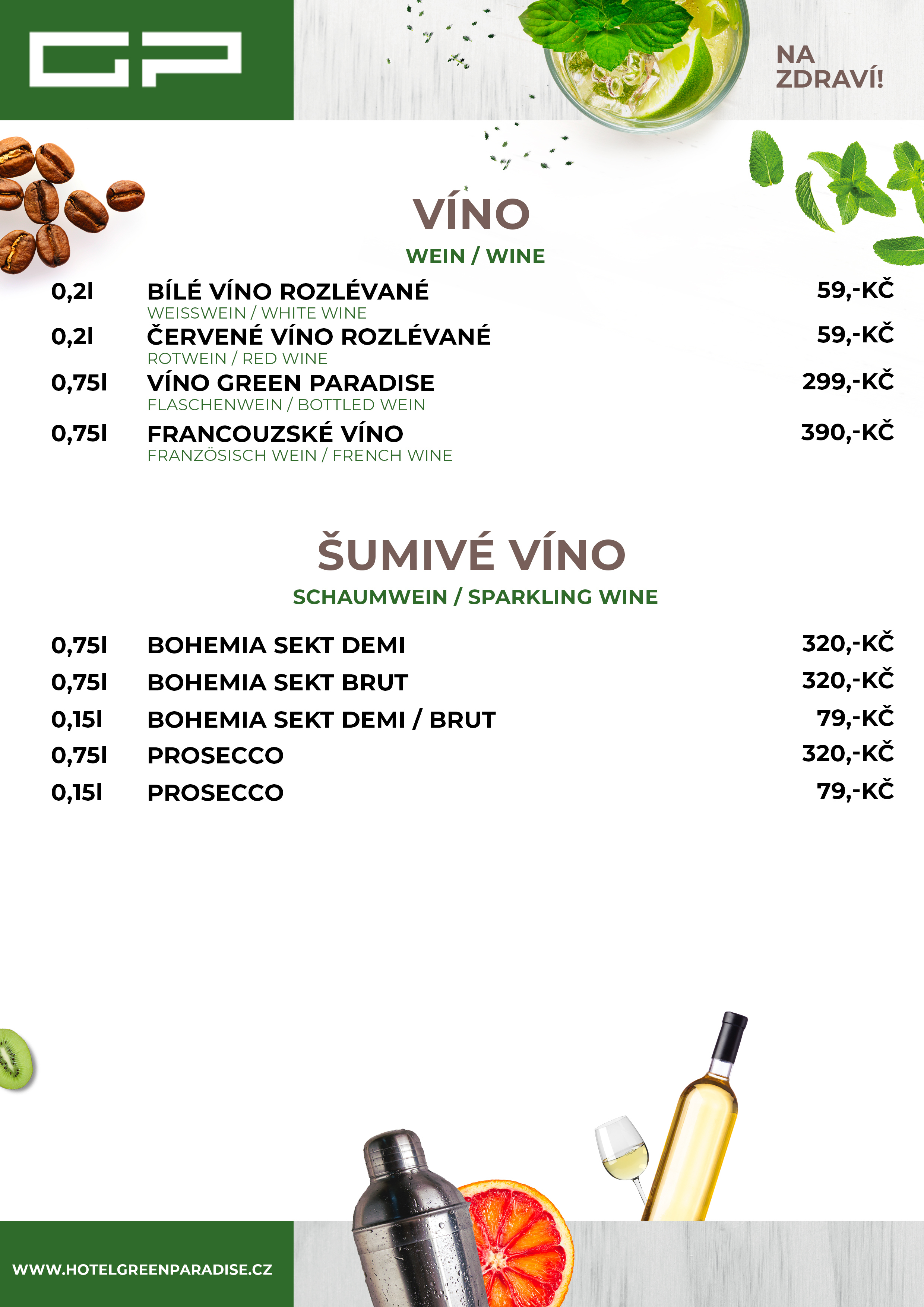 GP

NA ZDRAVÍ!

VÍNO
WEIN / WINE

0,2l BÍLÉ VÍNO ROZLÉVANÉ 59,-KČ
WEISSWEIN / WHITE WINE

0,2l ČERVENÉ VÍNO ROZLÉVANÉ 59,-KČ
ROTWEIN / RED WINE

0,75l VÍNO GREEN PARADISE 299,-KČ
FLASCHENWEIN / BOTTLED WEIN

0,75l FRANCOUZSKÉ VÍNO 390,-KČ
FRANZÖSISCH WEIN / FRENCH WINE

ŠUMIVÉ VÍNO
SCHAUMWEIN / SPARKLING WINE

0,75l BOHEMIA SEKT DEMI 320,-KČ
0,75l BOHEMIA SEKT BRUT 320,-KČ
0,15l BOHEMIA SEKT DEMI / BRUT 79,-KČ
0,75l PROSECCO 320,-KČ
0,15l PROSECCO 79,-KČ

WWW.HOTELGREENPARADISE.CZ